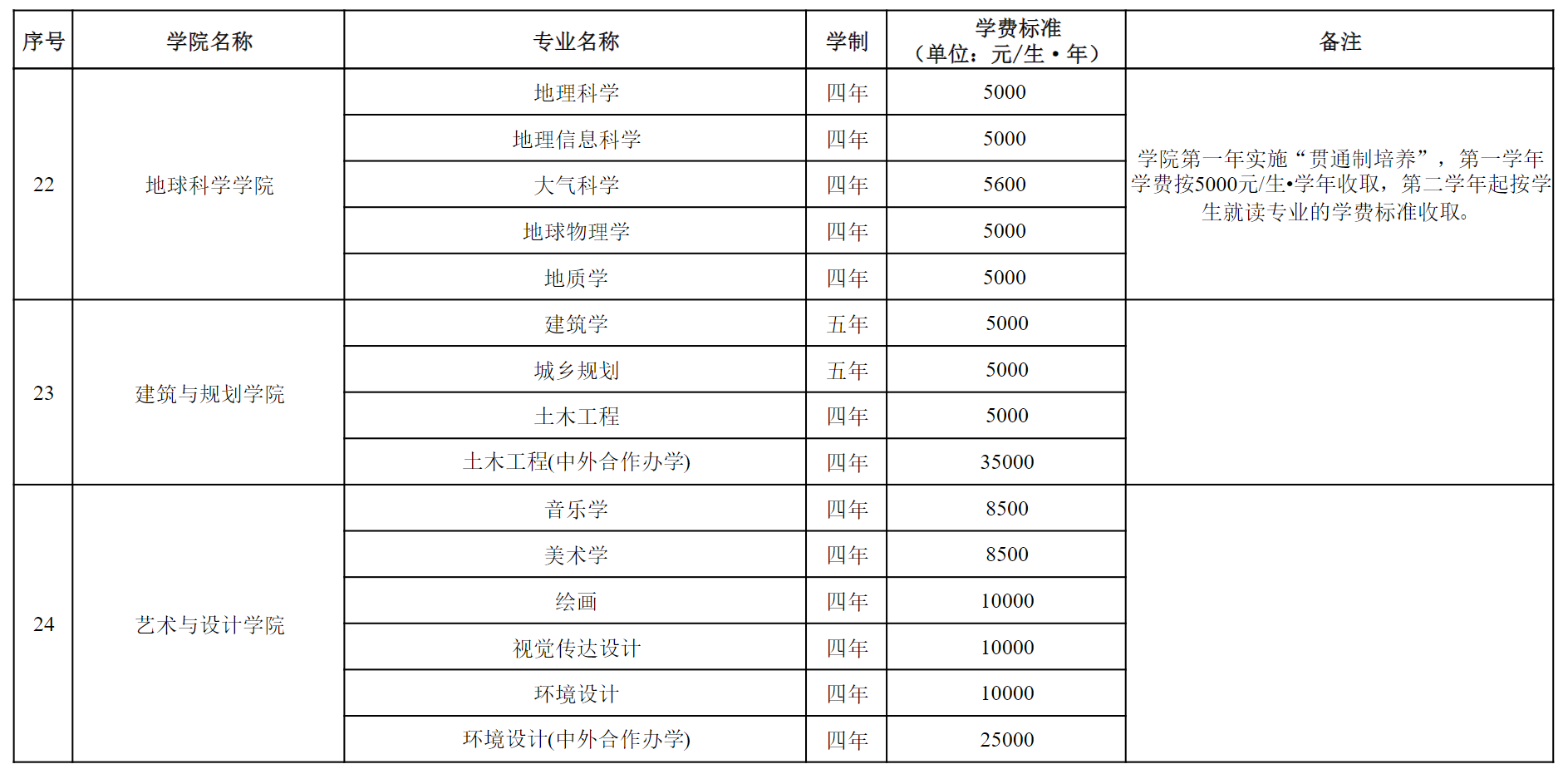 | 序号 | 学院名称 | 专业名称 | 学制 | 学费标准（单位：元/生·年） | 备注 |
|---|---|---|---|---|---|
| 22 | 地球科学学院 | 地理科学 | 四年 | 5000 | 学院第一年实施“贯通制培养”，第一学年学费按5000元/生•学年收取，第二学年起按学生就读专业的学费标准收取。 |
| | | 地理信息科学 | 四年 | 5000 | |
| | | 大气科学 | 四年 | 5600 | |
| | | 地球物理学 | 四年 | 5000 | |
| | | 地质学 | 四年 | 5000 | |
| 23 | 建筑与规划学院 | 建筑学 | 五年 | 5000 | |
| | | 城乡规划 | 五年 | 5000 | |
| | | 土木工程 | 四年 | 5000 | |
| | | 土木工程(中外合作办学) | 四年 | 35000 | |
| 24 | 艺术与设计学院 | 音乐学 | 四年 | 8500 | |
| | | 美术学 | 四年 | 8500 | |
| | | 绘画 | 四年 | 10000 | |
| | | 视觉传达设计 | 四年 | 10000 | |
| | | 环境设计 | 四年 | 10000 | |
| | | 环境设计(中外合作办学) | 四年 | 25000 | |